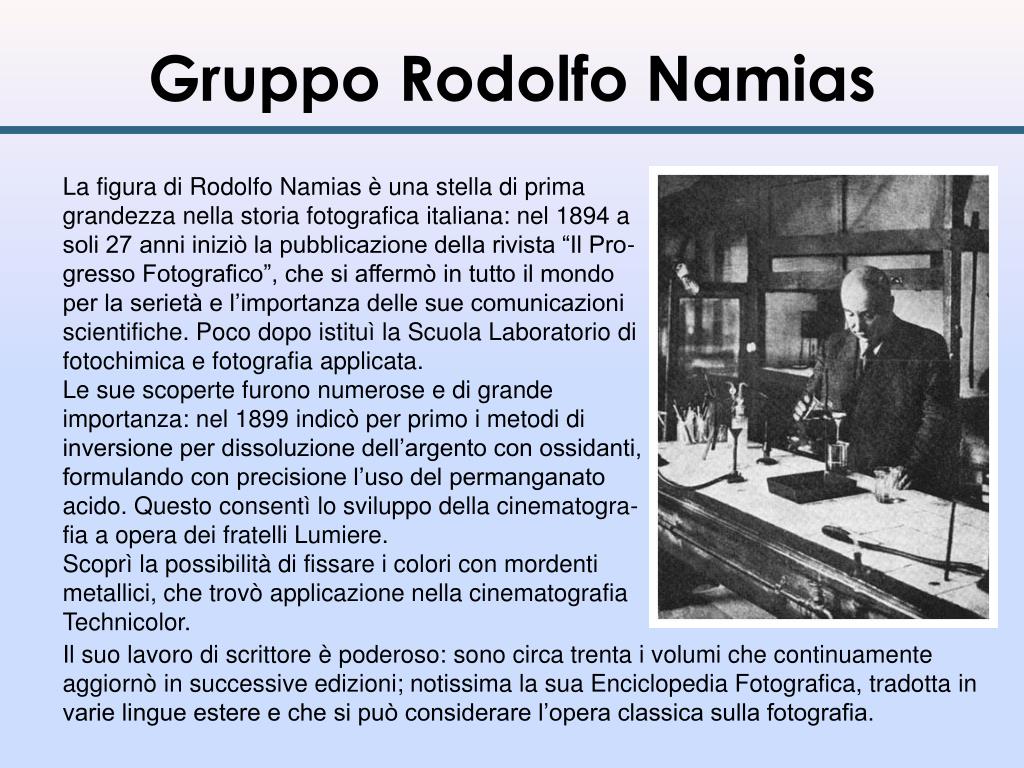 Gruppo Rodolfo Namias

La figura di Rodolfo Namias è una stella di prima grandezza nella storia fotografica italiana: nel 1894 a soli 27 anni iniziò la pubblicazione della rivista “Il Progresso Fotografico”, che si affermò in tutto il mondo per la serietà e l’importanza delle sue comunicazioni scientifiche. Poco dopo istituì la Scuola Laboratorio di fotochimica e fotografia applicata.
Le sue scoperte furono numerose e di grande importanza: nel 1899 indicò per primo i metodi di inversione per dissoluzione dell’argento con ossidanti, formulando con precisione l’uso del permanganato acido. Questo consentì lo sviluppo della cinematografia a opera dei fratelli Lumiere.
Scoprì la possibilità di fissare i colori con mordenti metallici, che trovò applicazione nella cinematografia Technicolor.
Il suo lavoro di scrittore è poderoso: sono circa trenta i volumi che continuamente aggiornò in successive edizioni; notissima la sua Enciclopedia Fotografica, tradotta in varie lingue estere e che si può considerare l’opera classica sulla fotografia.